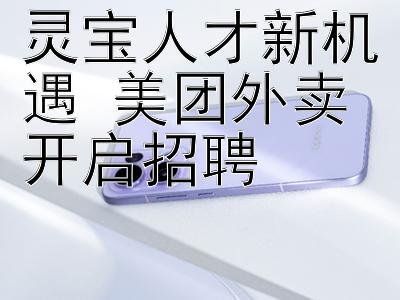 灵宝人才新机遇 美团外卖开启招聘